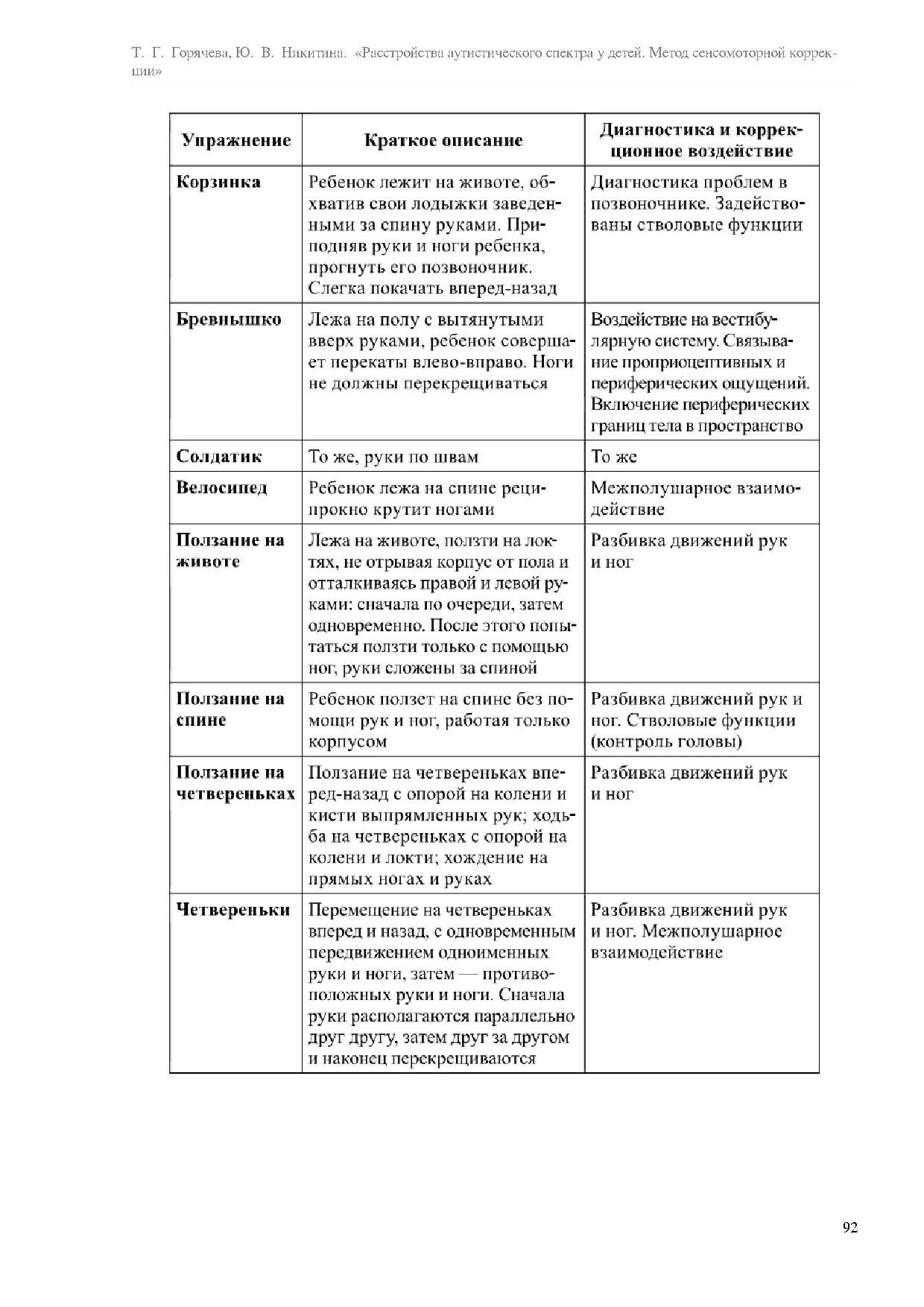 Т. Г. Горячева, Ю. В. Никитина. «Расстройства аутистического спектра у детей. Метод сенсомоторной коррекции»

| Упражнение | Краткое описание | Диагностика и коррекционное воздействие |
|---|---|---|
| Корзинка | Ребенок лежит на животе, обхватив свои лодыжки заведенными за спину руками. Приподняв руки и ноги ребенка, прогнуть его позвоночник. Слегка покачать вперед-назад | Диагностика проблем в позвоночнике. Задействованы стволовые функции |
| Бревнышко | Лежа на полу с вытянутыми вверх руками, ребенок совершает перекаты влево-вправо. Ноги не должны перекрещиваться | Воздействие на вестибулярную систему. Связывание проприоцептивных и периферических ощущений. Включение периферических границ тела в пространство |
| Солдатик | То же, руки по швам | То же |
| Велосипед | Ребенок лежа на спине реципрокно крутит ногами | Межполушарное взаимодействие |
| Ползание на животе | Лежа на животе, ползти на локтях, не отрывая корпус от пола и отталкиваясь правой и левой руками: сначала по очереди, затем одновременно. После этого попытаться ползти только с помощью ног, руки сложены за спиной | Разбивка движений рук и ног |
| Ползание на спине | Ребенок ползет на спине без помощи рук и ног, работая только корпусом | Разбивка движений рук и ног. Стволовые функции (контроль головы) |
| Ползание на четвереньках | Ползание на четвереньках вперед-назад с опорой на колени и кисти выпрямленных рук; ходьба на четвереньках с опорой на колени и локти; хождение на прямых ногах и руках | Разбивка движений рук и ног |
| Четвереньки | Перемещение на четвереньках вперед и назад, с одновременным передвижением одноименных руки и ноги, затем — противоположных руки и ноги. Сначала руки располагаются параллельно друг другу, затем друг за другом и наконец перекрещиваются | Разбивка движений рук и ног. Межполушарное взаимодействие |

92